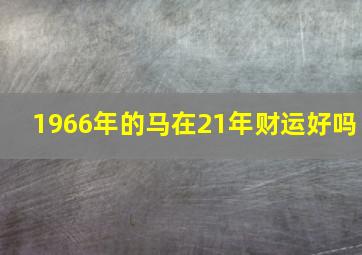 1966年的马在21年财运好吗